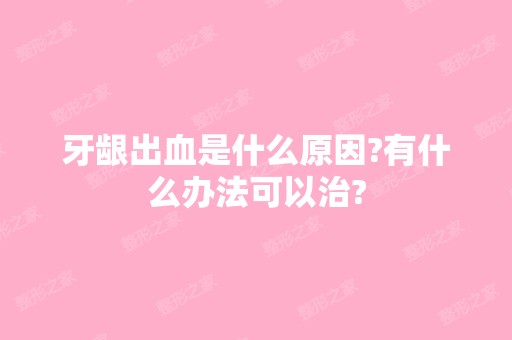 牙龈出血是什么原因?有什么办法可以治?

整形之家